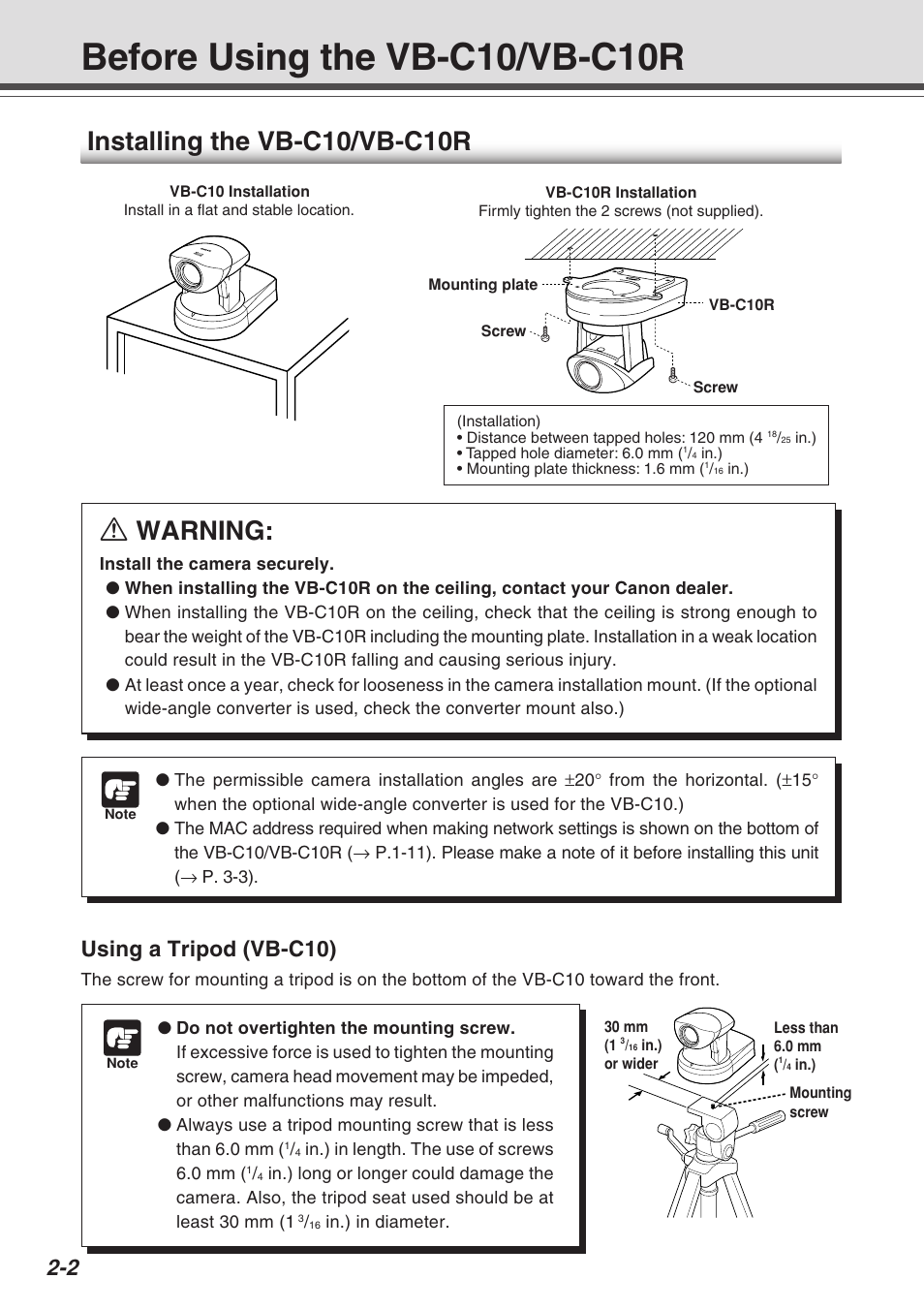 Before Using the VB-C10/VB-C10R

Installing the VB-C10/VB-C10R

VB-C10 Installation
Install in a flat and stable location.

VB-C10R Installation
Firmly tighten the 2 screws (not supplied).

Mounting plate

VB-C10R

Screw

Screw

(Installation)
• Distance between tapped holes: 120 mm (4 $^{18}/_{25}$ in.)
• Tapped hole diameter: 6.0 mm ($^{1}/_{4}$ in.)
• Mounting plate thickness: 1.6 mm ($^{1}/_{16}$ in.)

⚠ WARNING:

Install the camera securely.

● When installing the VB-C10R on the ceiling, contact your Canon dealer.

● When installing the VB-C10R on the ceiling, check that the ceiling is strong enough to bear the weight of the VB-C10R including the mounting plate. Installation in a weak location could result in the VB-C10R falling and causing serious injury.

● At least once a year, check for looseness in the camera installation mount. (If the optional wide-angle converter is used, check the converter mount also.)

Note

● The permissible camera installation angles are ±20° from the horizontal. (±15° when the optional wide-angle converter is used for the VB-C10.)

● The MAC address required when making network settings is shown on the bottom of the VB-C10/VB-C10R (→ P.1-11). Please make a note of it before installing this unit (→ P. 3-3).

Using a Tripod (VB-C10)

The screw for mounting a tripod is on the bottom of the VB-C10 toward the front.

Note

● Do not overtighten the mounting screw.
If excessive force is used to tighten the mounting screw, camera head movement may be impeded, or other malfunctions may result.

● Always use a tripod mounting screw that is less than 6.0 mm ($^{1}/_{4}$ in.) in length. The use of screws 6.0 mm ($^{1}/_{4}$ in.) long or longer could damage the camera. Also, the tripod seat used should be at least 30 mm (1 $^{3}/_{16}$ in.) in diameter.

30 mm (1 $^{3}/_{16}$ in.) or wider

Less than 6.0 mm ($^{1}/_{4}$ in.)

Mounting screw

2-2